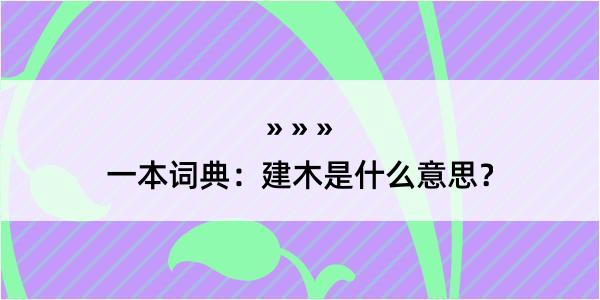 » » »

一本词典：建木是什么意思？